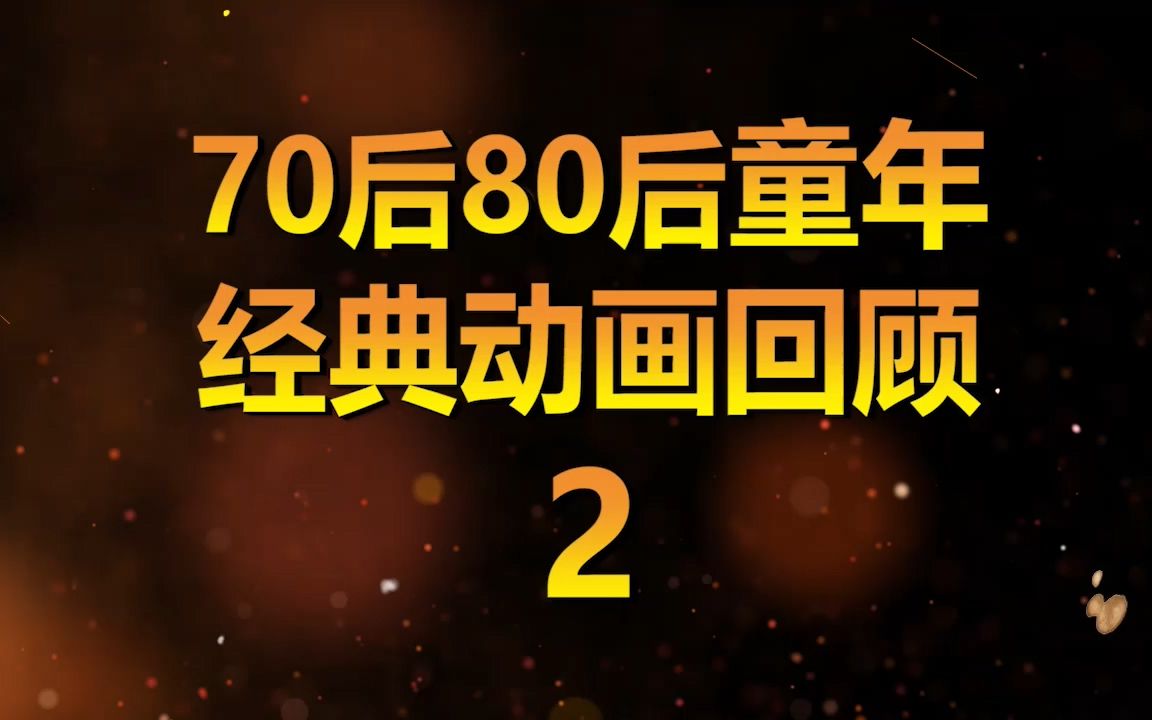 70后80后童年
经典动画回顾
2